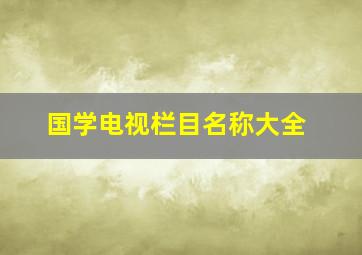 国学电视栏目名称大全